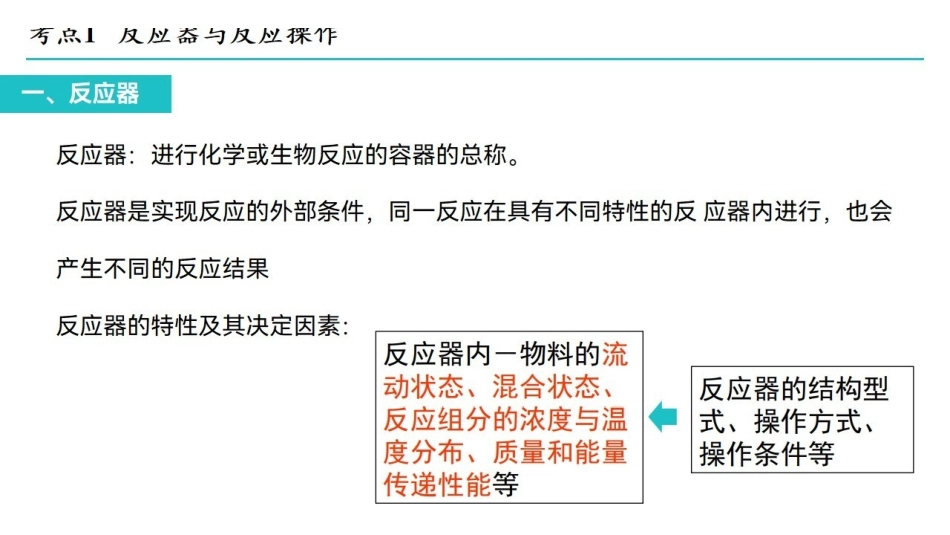 考点1 反应器与反应操作

一、反应器

反应器：进行化学或生物反应的容器的总称。

反应器是实现反应的外部条件，同一反应在具有不同特性的反 应器内进行，也会产生不同的反应结果

反应器的特性及其决定因素：

反应器内一物料的流动状态、混合状态、反应组分的浓度与温度分布、质量和能量传递性能等

反应器的结构型式、操作方式、操作条件等